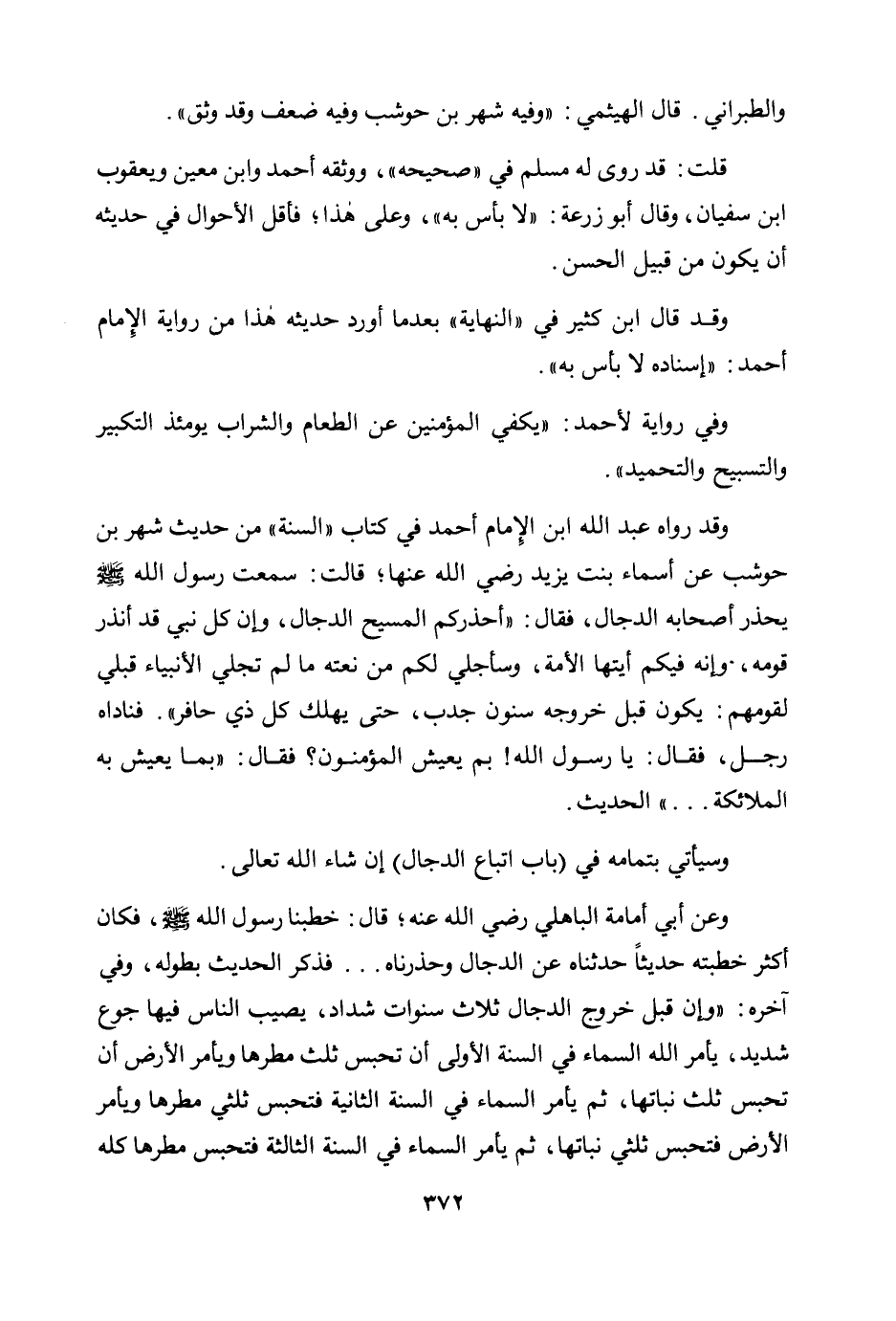 والطبراني. قال الهيثمي: «وفيه شهر بن حوشب وفيه ضعف وقد وثق».

قلت: قد روى له مسلم في «صحيحه»، ووثقه أحمد وابن معين ويعقوب ابن سفيان، وقال أبو زرعة: «لا بأس به»، وعلى هٰذا؛ فأقل الأحوال في حديثه أن يكون من قبيل الحسن.

وقد قال ابن كثير في «النهاية» بعدما أورد حديثه هٰذا من رواية الإمام أحمد: «إسناده لا بأس به».

وفي رواية لأحمد: «يكفي المؤمنين عن الطعام والشراب يومئذ التكبير والتسبيح والتحميد».

وقد رواه عبد الله ابن الإمام أحمد في كتاب «السنة» من حديث شهر بن حوشب عن أسماء بنت يزيد رضي الله عنها؛ قالت: سمعت رسول الله ﷺ يحذر أصحابه الدجال، فقال: «أحذركم المسيح الدجال، وإن كل نبي قد أنذر قومه، وإنه فيكم أيتها الأمة، وسأجلي لكم من نعته ما لم تجلي الأنبياء قبلي لقومهم: يكون قبل خروجه سنون جدب، حتى يهلك كل ذي حافر». فناداه رجل، فقال: يا رسول الله! بم يعيش المؤمنون؟ فقال: «بما يعيش به الملائكة...» الحديث.

وسيأتي بتمامه في (باب اتباع الدجال) إن شاء الله تعالى.

وعن أبي أمامة الباهلي رضي الله عنه؛ قال: خطبنا رسول الله ﷺ، فكان أكثر خطبته حديثاً حدثناه عن الدجال وحذرناه... فذكر الحديث بطوله، وفي آخره: «وإن قبل خروج الدجال ثلاث سنوات شداد، يصيب الناس فيها جوع شديد، يأمر الله السماء في السنة الأولى أن تحبس ثلث مطرها ويأمر الأرض أن تحبس ثلث نباتها، ثم يأمر السماء في السنة الثانية فتحبس ثلثي مطرها ويأمر الأرض فتحبس ثلثي نباتها، ثم يأمر السماء في السنة الثالثة فتحبس مطرها كله

٣٧٢